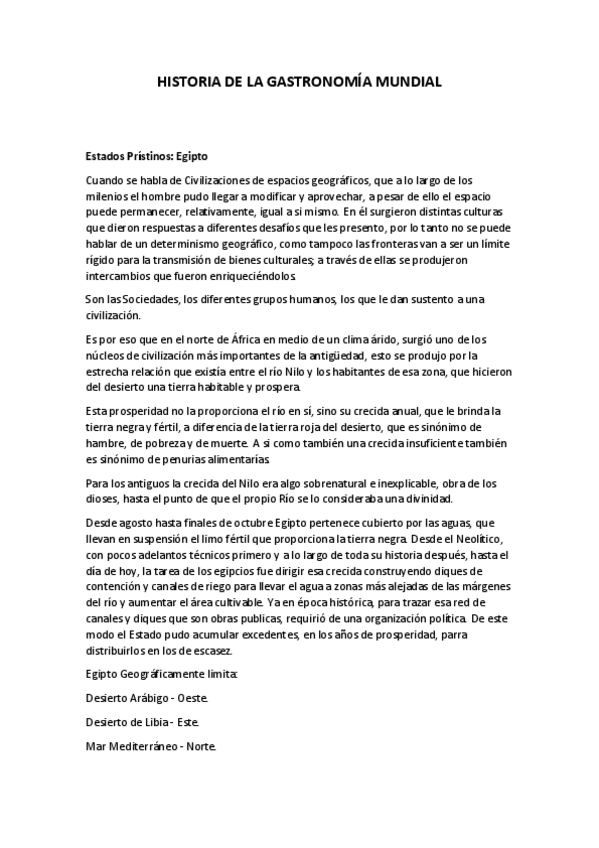 HISTORIA DE LA GASTRONOMÍA MUNDIAL

Estados Prístinos: Egipto

Cuando se habla de Civilizaciones de espacios geográficos, que a lo largo de los milenios el hombre pudo llegar a modificar y aprovechar, a pesar de ello el espacio puede permanecer, relativamente, igual a si mismo. En él surgieron distintas culturas que dieron respuestas a diferentes desafíos que les presento, por lo tanto no se puede hablar de un determinismo geográfico, como tampoco las fronteras van a ser un límite rígido para la transmisión de bienes culturales; a través de ellas se produjeron intercambios que fueron enriqueciéndolos.

Son las Sociedades, los diferentes grupos humanos, los que le dan sustento a una civilización.

Es por eso que en el norte de África en medio de un clima árido, surgió uno de los núcleos de civilización más importantes de la antigüedad, esto se produjo por la estrecha relación que existía entre el río Nilo y los habitantes de esa zona, que hicieron del desierto una tierra habitable y prospera.

Esta prosperidad no la proporciona el río en sí, sino su crecida anual, que le brinda la tierra negra y fértil, a diferencia de la tierra roja del desierto, que es sinónimo de hambre, de pobreza y de muerte. A si como también una crecida insuficiente también es sinónimo de penurias alimentarías.

Para los antiguos la crecida del Nilo era algo sobrenatural e inexplicable, obra de los dioses, hasta el punto de que el propio Río se lo consideraba una divinidad.

Desde agosto hasta finales de octubre Egipto pertenece cubierto por las aguas, que llevan en suspensión el limo fértil que proporciona la tierra negra. Desde el Neolítico, con pocos adelantos técnicos primero y a lo largo de toda su historia después, hasta el día de hoy, la tarea de los egipcios fue dirigir esa crecida construyendo diques de contención y canales de riego para llevar el agua a zonas más alejadas de las márgenes del río y aumentar el área cultivable. Ya en época histórica, para trazar esa red de canales y diques que son obras publicas, requirió de una organización política. De este modo el Estado pudo acumular excedentes, en los años de prosperidad, parra distribuirlos en los de escasez.

Egipto Geográficamente limita:

Desierto Arábigo - Oeste.

Desierto de Libia - Este.

Mar Mediterráneo - Norte.